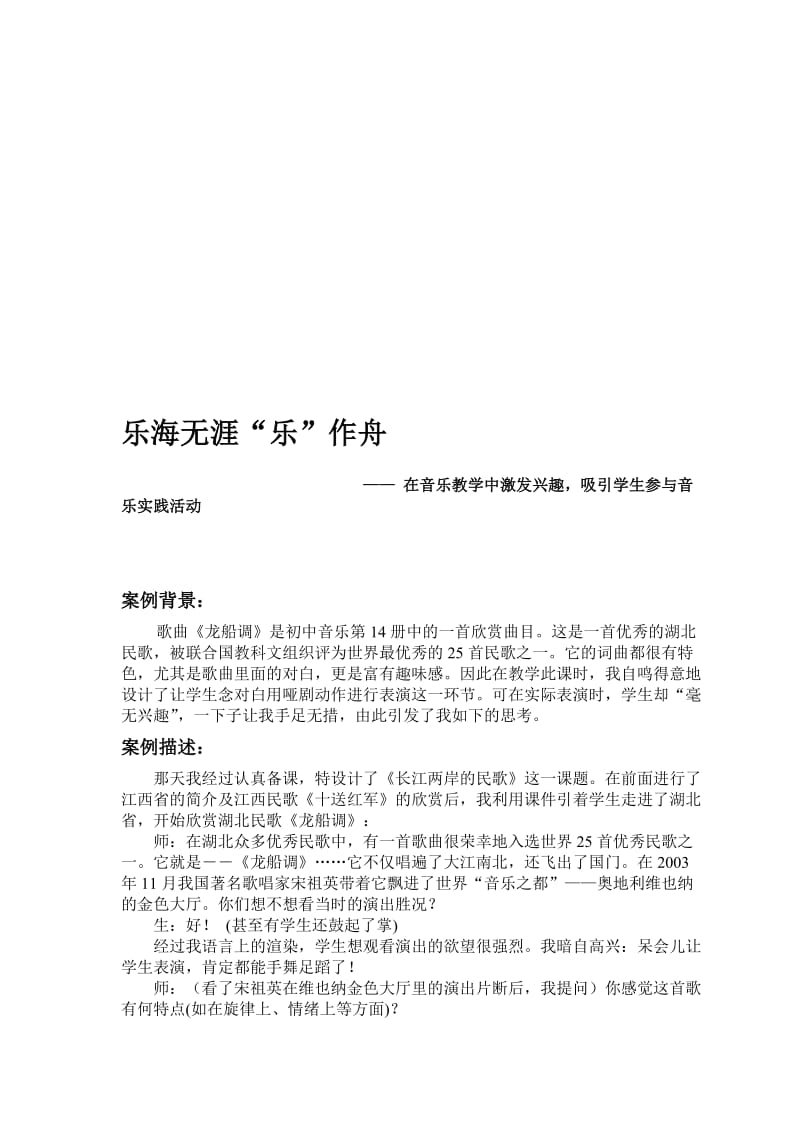 乐海无涯“乐”作舟

—— 在音乐教学中激发兴趣，吸引学生参与音乐实践活动

案例背景：

歌曲《龙船调》是初中音乐第14册中的一首欣赏曲目。这是一首优秀的湖北民歌，被联合国教科文组织评为世界最优秀的25首民歌之一。它的词曲都很有特色，尤其是歌曲里面的对白，更是富有趣味感。因此在教学此课时，我自鸣得意地设计了让学生念对白用哑剧动作进行表演这一环节。可在实际表演时，学生却“毫无兴趣”，一下子让我手足无措，由此引发了我如下的思考。

案例描述：

那天我经过认真备课，特设计了《长江两岸的民歌》这一课题。在前面进行了江西省的简介及江西民歌《十送红军》的欣赏后，我利用课件引着学生走进了湖北省，开始欣赏湖北民歌《龙船调》：

师：在湖北众多优秀民歌中，有一首歌曲很荣幸地入选世界25首优秀民歌之一。它就是——《龙船调》……它不仅唱遍了大江南北，还飞出了国门。在2003年11月我国著名歌唱家宋祖英带着它飘进了世界“音乐之都”——奥地利维也纳的金色大厅。你们想不想看当时的演出胜况？

生：好！ (甚至有学生还鼓起了掌)

经过我语言上的渲染，学生想观看演出的欲望很强烈。我暗自高兴：呆会儿让学生表演，肯定都能手舞足蹈了！

师：（看了宋祖英在维也纳金色大厅里的演出片断后，我提问）你感觉这首歌有何特点(如在旋律上、情绪上等方面)？